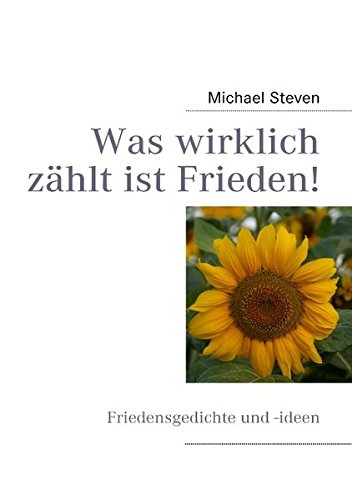 Michael Steven

Was wirklich zählt ist Frieden!

Friedensgedichte und -ideen